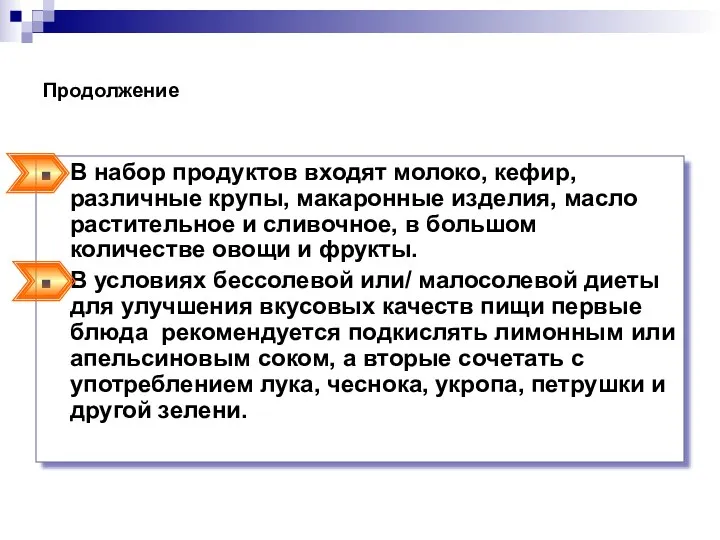 Продолжение

В набор продуктов входят молоко, кефир, различные крупы, макаронные изделия, масло растительное и сливочное, в большом количестве овощи и фрукты.

В условиях бессолевой или/ малосолевой диеты для улучшения вкусовых качеств пищи первые блюда  рекомендуется подкислять лимонным или апельсиновым соком, а вторые сочетать с употреблением лука, чеснока, укропа, петрушки и другой зелени.